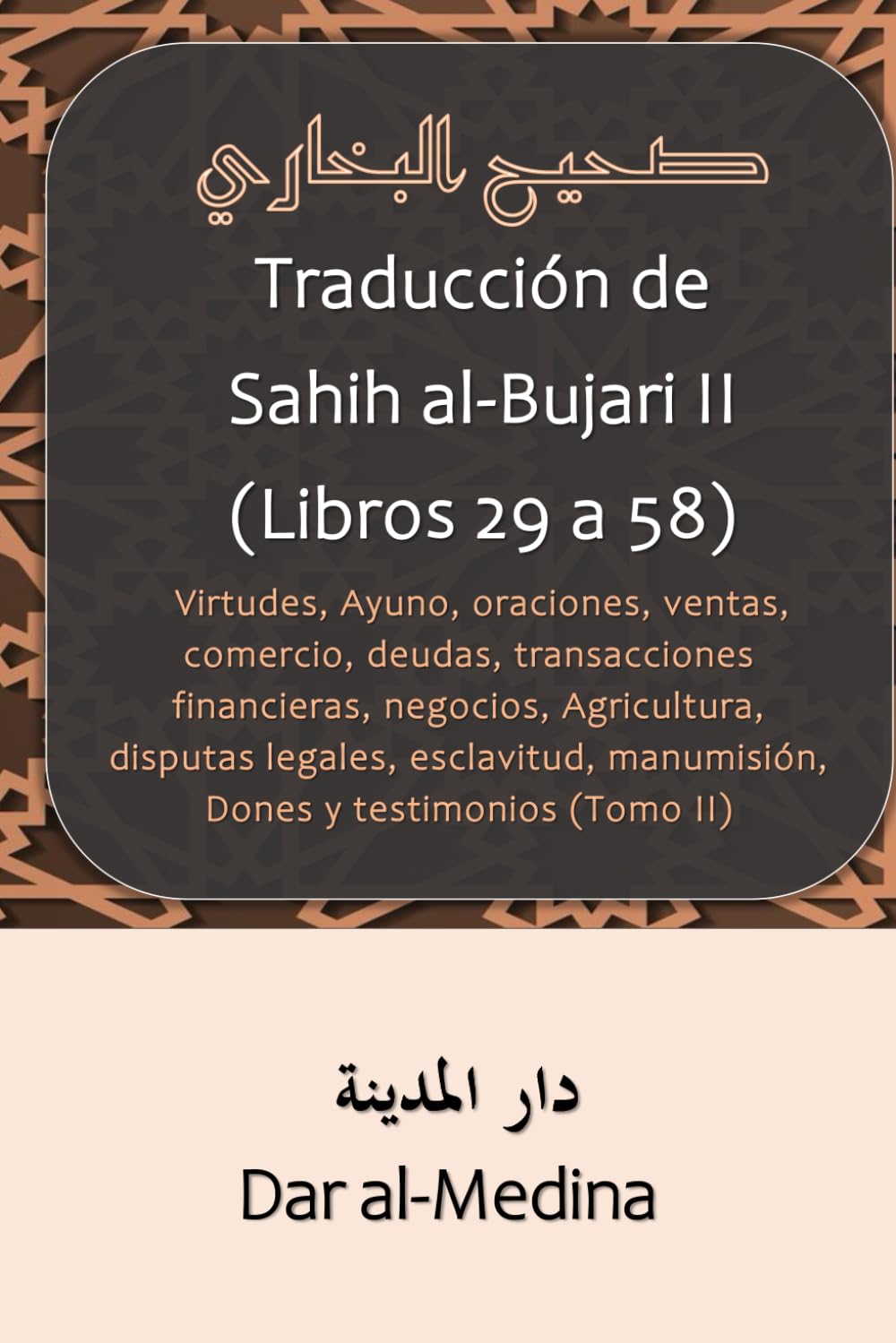 صحيح البخاري

Traducción de Sahih al-Bujari II (Libros 29 a 58)

Virtudes, Ayuno, oraciones, ventas, comercio, deudas, transacciones financieras, negocios, Agricultura, disputas legales, esclavitud, manumisión, Dones y testimonios (Tomo II)

دار المدينة
Dar al-Medina